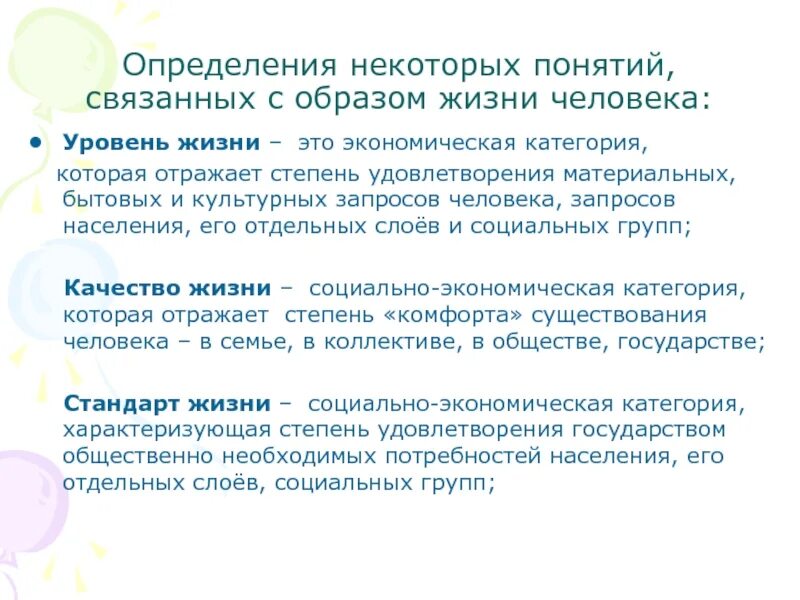 Определения некоторых понятий, связанных с образом жизни человека:

• Уровень жизни – это экономическая категория, которая отражает степень удовлетворения материальных, бытовых и культурных запросов человека, запросов населения, его отдельных слоёв и социальных групп;

Качество жизни – социально-экономическая категория, которая отражает степень «комфорта» существования человека – в семье, в коллективе, в обществе, государстве;

Стандарт жизни – социально-экономическая категория, характеризующая степень удовлетворения государством общественно необходимых потребностей населения, его отдельных слоёв, социальных групп;